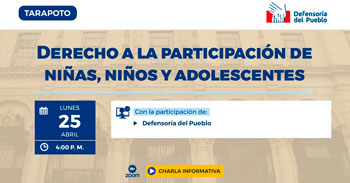 TARAPOTO

Defensoría del Pueblo

DERECHO A LA PARTICIPACIÓN DE NIÑAS, NIÑOS Y ADOLESCENTES

LUNES
25
ABRIL

4:00 P. M.

Con la participación de:
Defensoría del Pueblo

zoom

CHARLA INFORMATIVA